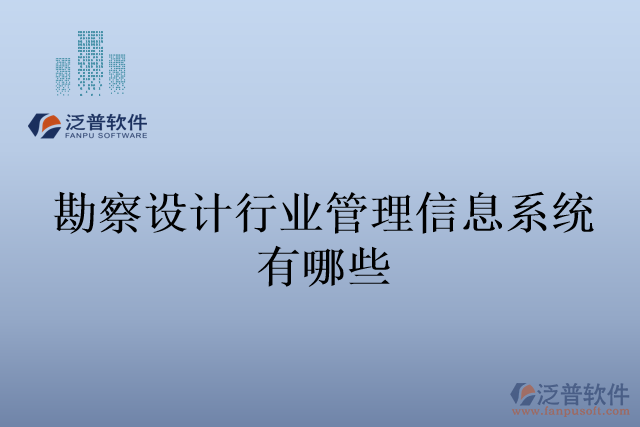 泛普软件
FANPU SOFTWARE

勘察设计行业管理信息系统有哪些

泛普软件
www.fanpusoft.com